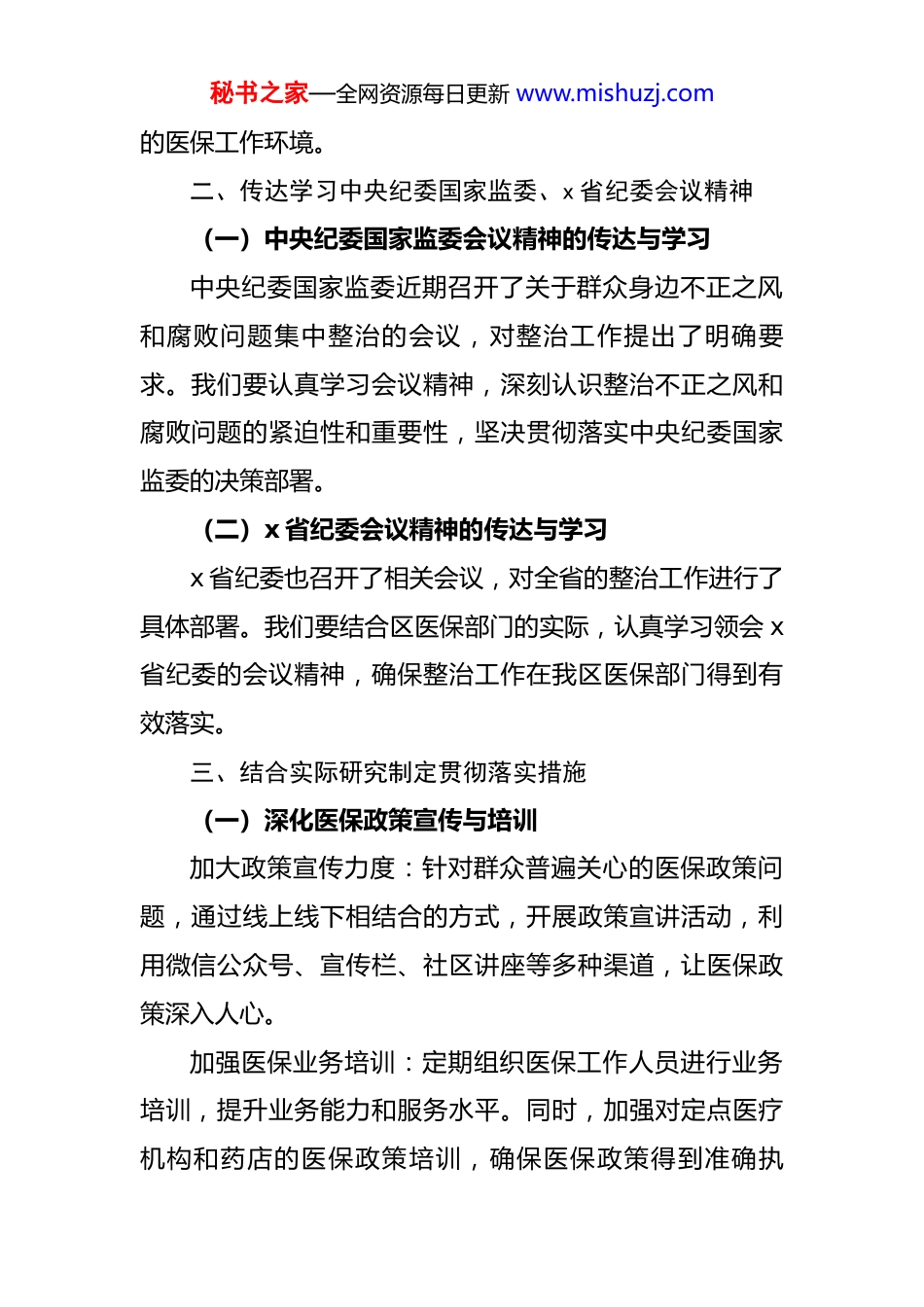 秘书之家—全网资源每日更新 www.mishuzj.com

的医保工作环境。

二、传达学习中央纪委国家监委、x 省纪委会议精神

（一）中央纪委国家监委会议精神的传达与学习

中央纪委国家监委近期召开了关于群众身边不正之风和腐败问题集中整治的会议，对整治工作提出了明确要求。我们要认真学习会议精神，深刻认识整治不正之风和腐败问题的紧迫性和重要性，坚决贯彻落实中央纪委国家监委的决策部署。

（二）x 省纪委会议精神的传达与学习

x 省纪委也召开了相关会议，对全省的整治工作进行了具体部署。我们要结合区医保部门的实际，认真学习领会 x 省纪委的会议精神，确保整治工作在我区医保部门得到有效落实。

三、结合实际研究制定贯彻落实措施

（一）深化医保政策宣传与培训

加大政策宣传力度：针对群众普遍关心的医保政策问题，通过线上线下相结合的方式，开展政策宣讲活动，利用微信公众号、宣传栏、社区讲座等多种渠道，让医保政策深入人心。

加强医保业务培训：定期组织医保工作人员进行业务培训，提升业务能力和服务水平。同时，加强对定点医疗机构和药店的医保政策培训，确保医保政策得到准确执